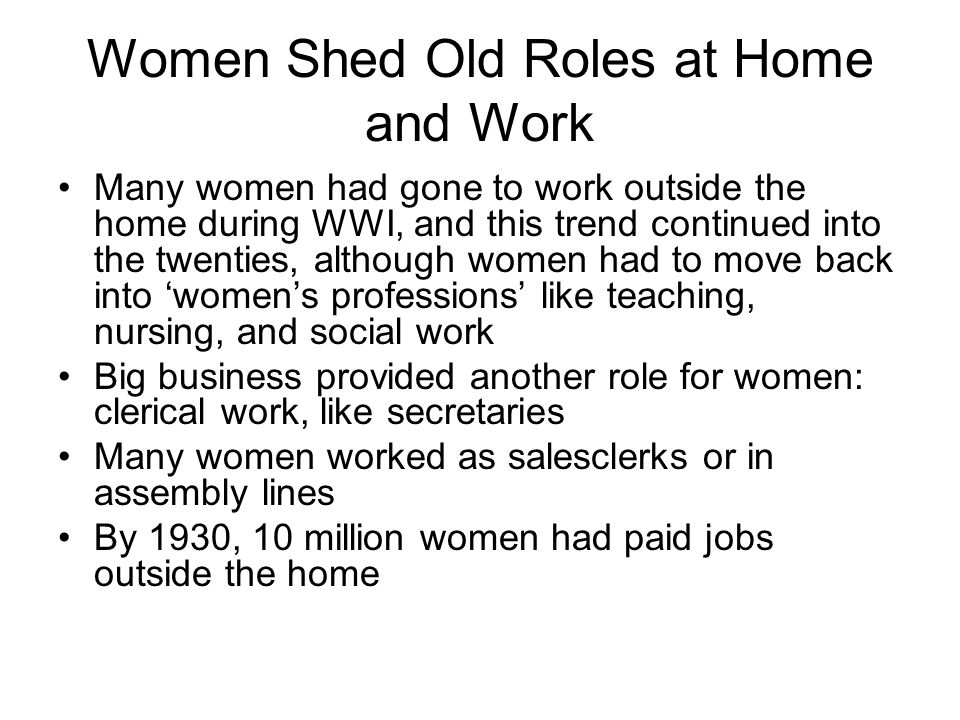 Women Shed Old Roles at Home and Work

• Many women had gone to work outside the home during WWI, and this trend continued into the twenties, although women had to move back into ‘women’s professions’ like teaching, nursing, and social work
• Big business provided another role for women: clerical work, like secretaries
• Many women worked as salesclerks or in assembly lines
• By 1930, 10 million women had paid jobs outside the home